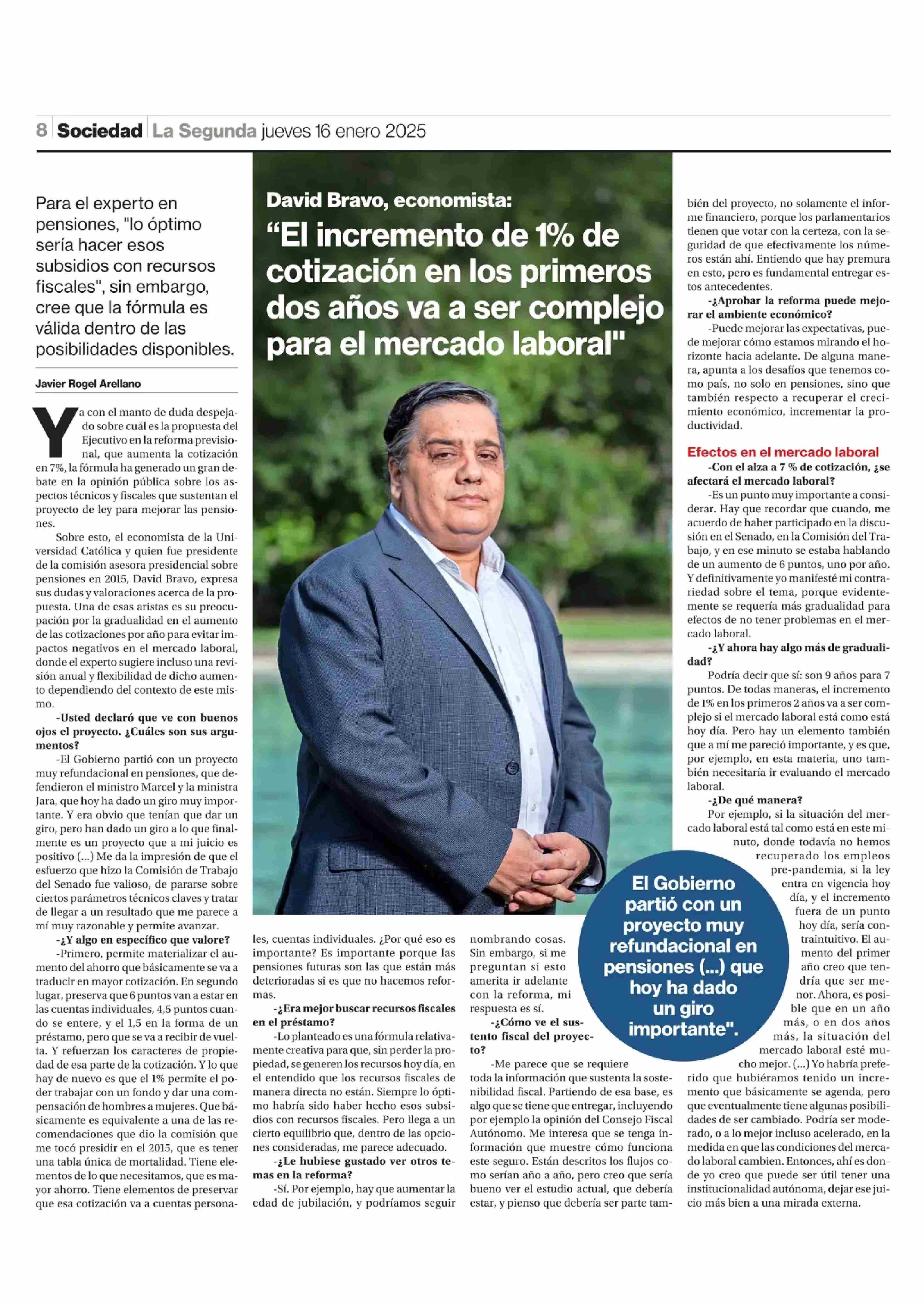 8 Sociedad La Segunda jueves 16 enero 2025

David Bravo, economista:

“El incremento de 1% de cotización en los primeros dos años va a ser complejo para el mercado laboral"

Para el experto en pensiones, "lo óptimo sería hacer esos subsidios con recursos fiscales", sin embargo, cree que la fórmula es válida dentro de las posibilidades disponibles.

Javier Rogel Arellano

Ya con el manto de duda despejado sobre cuál es la propuesta del Ejecutivo en la reforma previsional, que aumenta la cotización en 7%, la fórmula ha generado un gran debate en la opinión pública sobre los aspectos técnicos y fiscales que sustentan el proyecto de ley para mejorar las pensiones.

Sobre esto, el economista de la Universidad Católica y quien fue presidente de la comisión asesora presidencial sobre pensiones en 2015, David Bravo, expresa sus dudas y valoraciones acerca de la propuesta. Una de esas aristas es su preocupación por la gradualidad en el aumento de las cotizaciones por año para evitar impactos negativos en el mercado laboral, donde el experto sugiere incluso una revisión anual y flexibilidad de dicho aumento dependiendo del contexto de este mismo.

-Usted declaró que ve con buenos ojos el proyecto. ¿Cuáles son sus argumentos?

-El Gobierno partió con un proyecto muy refundacional en pensiones, que defendieron el ministro Marcel y la ministra Jara, que hoy ha dado un giro muy importante. Y era obvio que tenían que dar un giro, pero han dado un giro a lo que finalmente es un proyecto que a mi juicio es positivo (...) Me da la impresión de que el esfuerzo que hizo la Comisión de Trabajo del Senado fue valioso, de pararse sobre ciertos parámetros técnicos claves y tratar de llegar a un resultado que me parece a mí muy razonable y permite avanzar.

-¿Y algo en específico que valore?

-Primero, permite materializar el aumento del ahorro que básicamente se va a traducir en mayor cotización. En segundo lugar, preserva que 6 puntos van a estar en las cuentas individuales, 4,5 puntos cuando se entere, y el 1,5 en la forma de un préstamo, pero que se va a recibir de vuelta. Y refuerzan los caracteres de propiedad de esa parte de la cotización. Y lo que hay de nuevo es que el 1% permite el poder trabajar con un fondo y dar una compensación de hombres a mujeres. Que básicamente es equivalente a una de las recomendaciones que dio la comisión que me tocó presidir en el 2015, que es tener una tabla única de mortalidad. Tiene elementos de lo que necesitamos, que es mayor ahorro. Tiene elementos de preservar que esa cotización va a cuentas personales, cuentas individuales. ¿Por qué eso es importante? Es importante porque las pensiones futuras son las que están más deterioradas si es que no hacemos reformas.

-¿Era mejor buscar recursos fiscales en el préstamo?

-Lo planteado es una fórmula relativamente creativa para que, sin perder la propiedad, se generen los recursos hoy día, en el entendido que los recursos fiscales de manera directa no están. Siempre lo óptimo habría sido haber hecho esos subsidios con recursos fiscales. Pero llega a un cierto equilibrio que, dentro de las opciones consideradas, me parece adecuado.

-¿Le hubiese gustado ver otros temas en la reforma?

-Sí. Por ejemplo, hay que aumentar la edad de jubilación, y podríamos seguir nombrando cosas. Sin embargo, si me preguntan si esto amerita ir adelante con la reforma, mi respuesta es sí.

-¿Cómo ve el sustento fiscal del proyecto?

-Me parece que se requiere toda la información que sustenta la sostenibilidad fiscal. Partiendo de esa base, es algo que se tiene que entregar, incluyendo por ejemplo la opinión del Consejo Fiscal Autónomo. Me interesa que se tenga información que muestre cómo funciona este seguro. Están descritos los flujos como serían año a año, pero creo que sería bueno ver el estudio actual, que debería estar, y pienso que debería ser parte también del proyecto, no solamente el informe financiero, porque los parlamentarios tienen que votar con la certeza, con la seguridad de que efectivamente los números están ahí. Entiendo que hay premura en esto, pero es fundamental entregar estos antecedentes.

-¿Aprobar la reforma puede mejorar el ambiente económico?

-Puede mejorar las expectativas, puede mejorar cómo estamos mirando el horizonte hacia adelante. De alguna manera, apunta a los desafíos que tenemos como país, no solo en pensiones, sino que también respecto a recuperar el crecimiento económico, incrementar la productividad.

Efectos en el mercado laboral

-Con el alza a 7 % de cotización, ¿se afectará el mercado laboral?

-Es un punto muy importante a considerar. Hay que recordar que cuando, me acuerdo de haber participado en la discusión en el Senado, en la Comisión del Trabajo, y en ese minuto se estaba hablando de un aumento de 6 puntos, uno por año. Y definitivamente yo manifesté mi contrariedad sobre el tema, porque evidentemente se requería más gradualidad para efectos de no tener problemas en el mercado laboral.

-¿Y ahora hay algo más de gradualidad?

Podría decir que sí: son 9 años para 7 puntos. De todas maneras, el incremento de 1% en los primeros 2 años va a ser complejo si el mercado laboral está como está hoy día. Pero hay un elemento también que a mí me pareció importante, y es que, por ejemplo, en esta materia, uno también necesitaría ir evaluando el mercado laboral.

-¿De qué manera?

Por ejemplo, si la situación del mercado laboral está tal como está en este minuto, donde todavía no hemos recuperado los empleos pre-pandemia, si la ley entra en vigencia hoy día, y el incremento fuera de un punto hoy día, sería contraintuitivo. El aumento del primer año creo que tendría que ser menor. Ahora, es posible que en un año más, o en dos años más, la situación del mercado laboral esté mucho mejor. (...) Yo habría preferido que hubiéramos tenido un incremento que básicamente se agenda, pero que eventualmente tiene algunas posibilidades de ser cambiado. Podría ser moderado, o a lo mejor incluso acelerado, en la medida en que las condiciones del mercado laboral cambien. Entonces, ahí es donde yo creo que puede ser útil tener una institucionalidad autónoma, dejar ese juicio más bien a una mirada externa.

El Gobierno partió con un proyecto muy refundacional en pensiones (...) que hoy ha dado un giro importante".